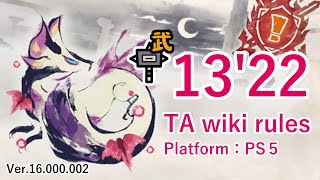 武

13'22

TA wiki rules

Platform：PS５

Ver.16.000.002